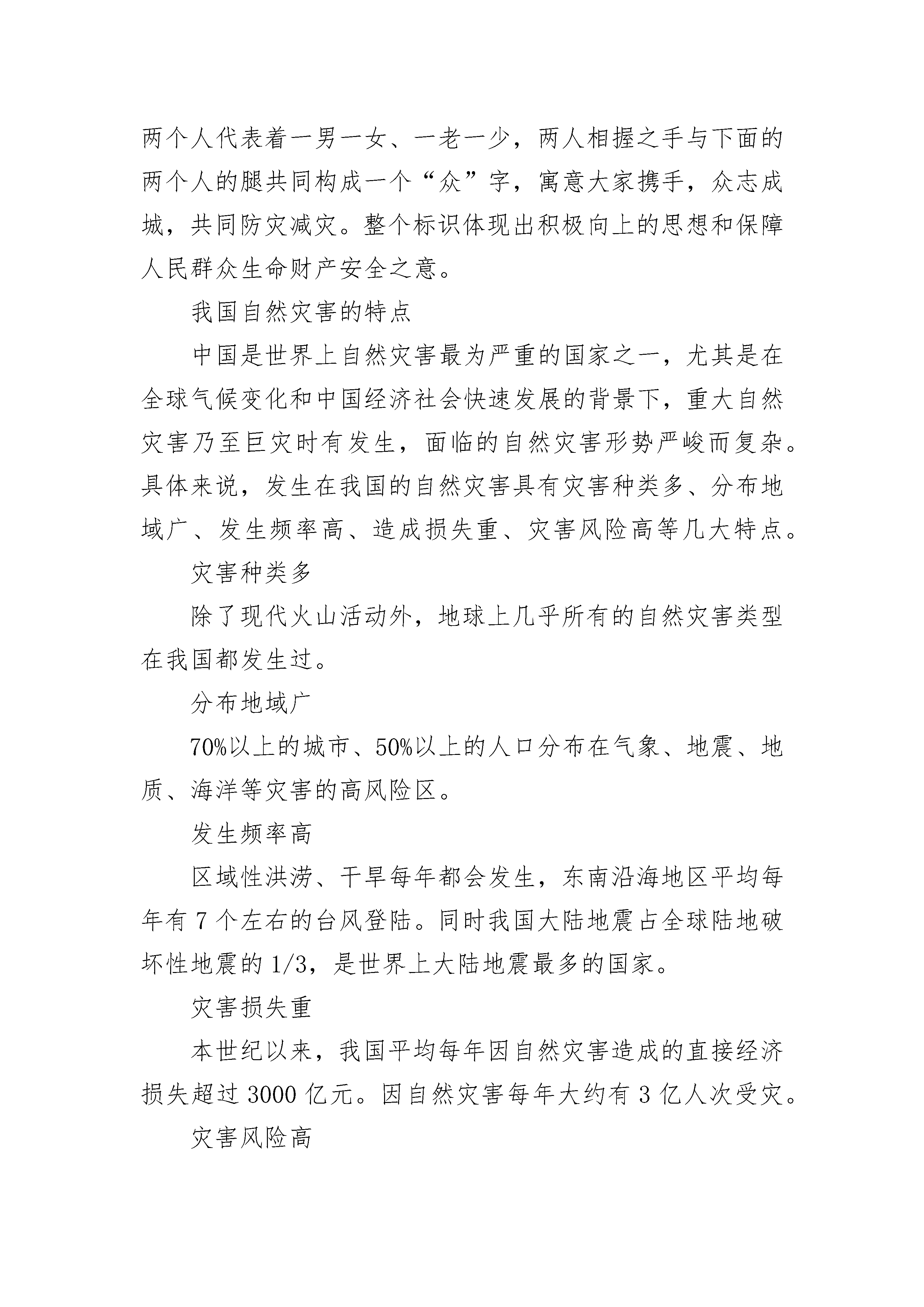 两个人代表着一男一女、一老一少，两人相握之手与下面的两个人的腿共同构成一个“众”字，寓意大家携手，众志成城，共同防灾减灾。整个标识体现出积极向上的思想和保障人民群众生命财产安全之意。

我国自然灾害的特点

中国是世界上自然灾害最为严重的国家之一，尤其是在全球气候变化和中国经济社会快速发展的背景下，重大自然灾害乃至巨灾时有发生，面临的自然灾害形势严峻而复杂。具体来说，发生在我国的自然灾害具有灾害种类多、分布地域广、发生频率高、造成损失重、灾害风险高等几大特点。

灾害种类多

除了现代火山活动外，地球上几乎所有的自然灾害类型在我国都发生过。

分布地域广

70%以上的城市、50%以上的人口分布在气象、地震、地质、海洋等灾害的高风险区。

发生频率高

区域性洪涝、干旱每年都会发生，东南沿海地区平均每年有 7 个左右的台风登陆。同时我国大陆地震占全球陆地破坏性地震的 1/3，是世界上大陆地震最多的国家。

灾害损失重

本世纪以来，我国平均每年因自然灾害造成的直接经济损失超过 3000 亿元。因自然灾害每年大约有 3 亿人次受灾。

灾害风险高